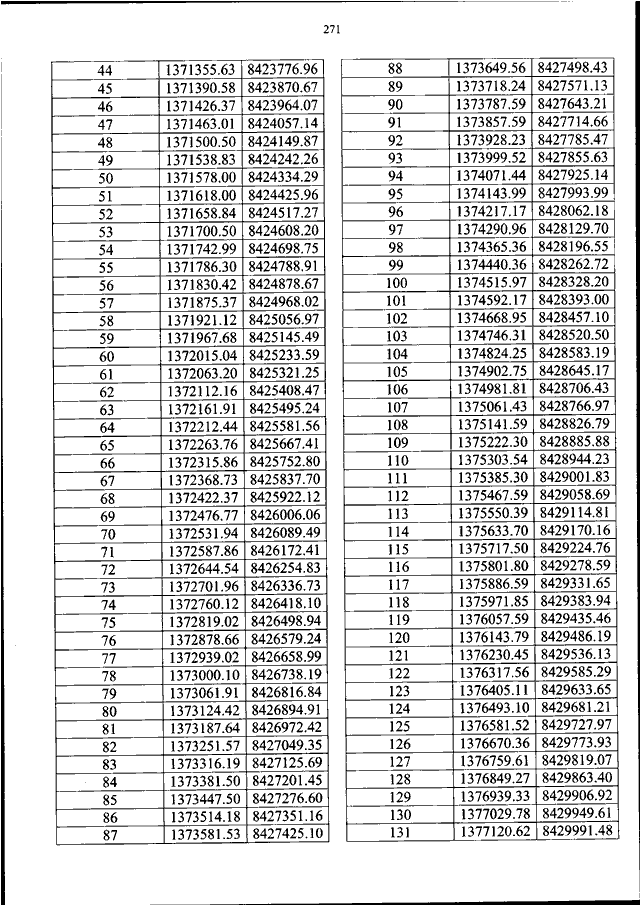 271

| 44 | 1371355.63 | 8423776.96 |
|---|---|---|
| 45 | 1371390.58 | 8423870.67 |
| 46 | 1371426.37 | 8423964.07 |
| 47 | 1371463.01 | 8424057.14 |
| 48 | 1371500.50 | 8424149.87 |
| 49 | 1371538.83 | 8424242.26 |
| 50 | 1371578.00 | 8424334.29 |
| 51 | 1371618.00 | 8424425.96 |
| 52 | 1371658.84 | 8424517.27 |
| 53 | 1371700.50 | 8424608.20 |
| 54 | 1371742.99 | 8424698.75 |
| 55 | 1371786.30 | 8424788.91 |
| 56 | 1371830.42 | 8424878.67 |
| 57 | 1371875.37 | 8424968.02 |
| 58 | 1371921.12 | 8425056.97 |
| 59 | 1371967.68 | 8425145.49 |
| 60 | 1372015.04 | 8425233.59 |
| 61 | 1372063.20 | 8425321.25 |
| 62 | 1372112.16 | 8425408.47 |
| 63 | 1372161.91 | 8425495.24 |
| 64 | 1372212.44 | 8425581.56 |
| 65 | 1372263.76 | 8425667.41 |
| 66 | 1372315.86 | 8425752.80 |
| 67 | 1372368.73 | 8425837.70 |
| 68 | 1372422.37 | 8425922.12 |
| 69 | 1372476.77 | 8426006.06 |
| 70 | 1372531.94 | 8426089.49 |
| 71 | 1372587.86 | 8426172.41 |
| 72 | 1372644.54 | 8426254.83 |
| 73 | 1372701.96 | 8426336.73 |
| 74 | 1372760.12 | 8426418.10 |
| 75 | 1372819.02 | 8426498.94 |
| 76 | 1372878.66 | 8426579.24 |
| 77 | 1372939.02 | 8426658.99 |
| 78 | 1373000.10 | 8426738.19 |
| 79 | 1373061.91 | 8426816.84 |
| 80 | 1373124.42 | 8426894.91 |
| 81 | 1373187.64 | 8426972.42 |
| 82 | 1373251.57 | 8427049.35 |
| 83 | 1373316.19 | 8427125.69 |
| 84 | 1373381.50 | 8427201.45 |
| 85 | 1373447.50 | 8427276.60 |
| 86 | 1373514.18 | 8427351.16 |
| 87 | 1373581.53 | 8427425.10 |

| 88 | 1373649.56 | 8427498.43 |
|---|---|---|
| 89 | 1373718.24 | 8427571.13 |
| 90 | 1373787.59 | 8427643.21 |
| 91 | 1373857.59 | 8427714.66 |
| 92 | 1373928.23 | 8427785.47 |
| 93 | 1373999.52 | 8427855.63 |
| 94 | 1374071.44 | 8427925.14 |
| 95 | 1374143.99 | 8427993.99 |
| 96 | 1374217.17 | 8428062.18 |
| 97 | 1374290.96 | 8428129.70 |
| 98 | 1374365.36 | 8428196.55 |
| 99 | 1374440.36 | 8428262.72 |
| 100 | 1374515.97 | 8428328.20 |
| 101 | 1374592.17 | 8428393.00 |
| 102 | 1374668.95 | 8428457.10 |
| 103 | 1374746.31 | 8428520.50 |
| 104 | 1374824.25 | 8428583.19 |
| 105 | 1374902.75 | 8428645.17 |
| 106 | 1374981.81 | 8428706.43 |
| 107 | 1375061.43 | 8428766.97 |
| 108 | 1375141.59 | 8428826.79 |
| 109 | 1375222.30 | 8428885.88 |
| 110 | 1375303.54 | 8428944.23 |
| 111 | 1375385.30 | 8429001.83 |
| 112 | 1375467.59 | 8429058.69 |
| 113 | 1375550.39 | 8429114.81 |
| 114 | 1375633.70 | 8429170.16 |
| 115 | 1375717.50 | 8429224.76 |
| 116 | 1375801.80 | 8429278.59 |
| 117 | 1375886.59 | 8429331.65 |
| 118 | 1375971.85 | 8429383.94 |
| 119 | 1376057.59 | 8429435.46 |
| 120 | 1376143.79 | 8429486.19 |
| 121 | 1376230.45 | 8429536.13 |
| 122 | 1376317.56 | 8429585.29 |
| 123 | 1376405.11 | 8429633.65 |
| 124 | 1376493.10 | 8429681.21 |
| 125 | 1376581.52 | 8429727.97 |
| 126 | 1376670.36 | 8429773.93 |
| 127 | 1376759.61 | 8429819.07 |
| 128 | 1376849.27 | 8429863.40 |
| 129 | 1376939.33 | 8429906.92 |
| 130 | 1377029.78 | 8429949.61 |
| 131 | 1377120.62 | 8429991.48 |